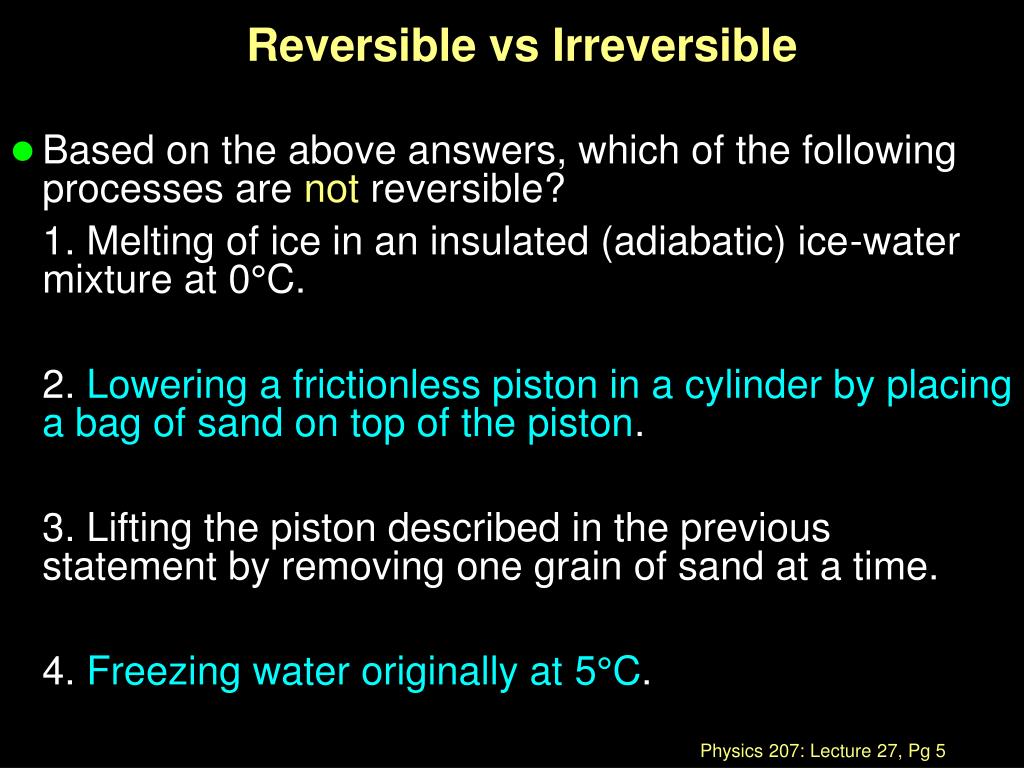 Reversible vs Irreversible

Based on the above answers, which of the following processes are not reversible?

1. Melting of ice in an insulated (adiabatic) ice-water mixture at 0°C.

2. Lowering a frictionless piston in a cylinder by placing a bag of sand on top of the piston.

3. Lifting the piston described in the previous statement by removing one grain of sand at a time.

4. Freezing water originally at 5°C.

Physics 207: Lecture 27, Pg 5